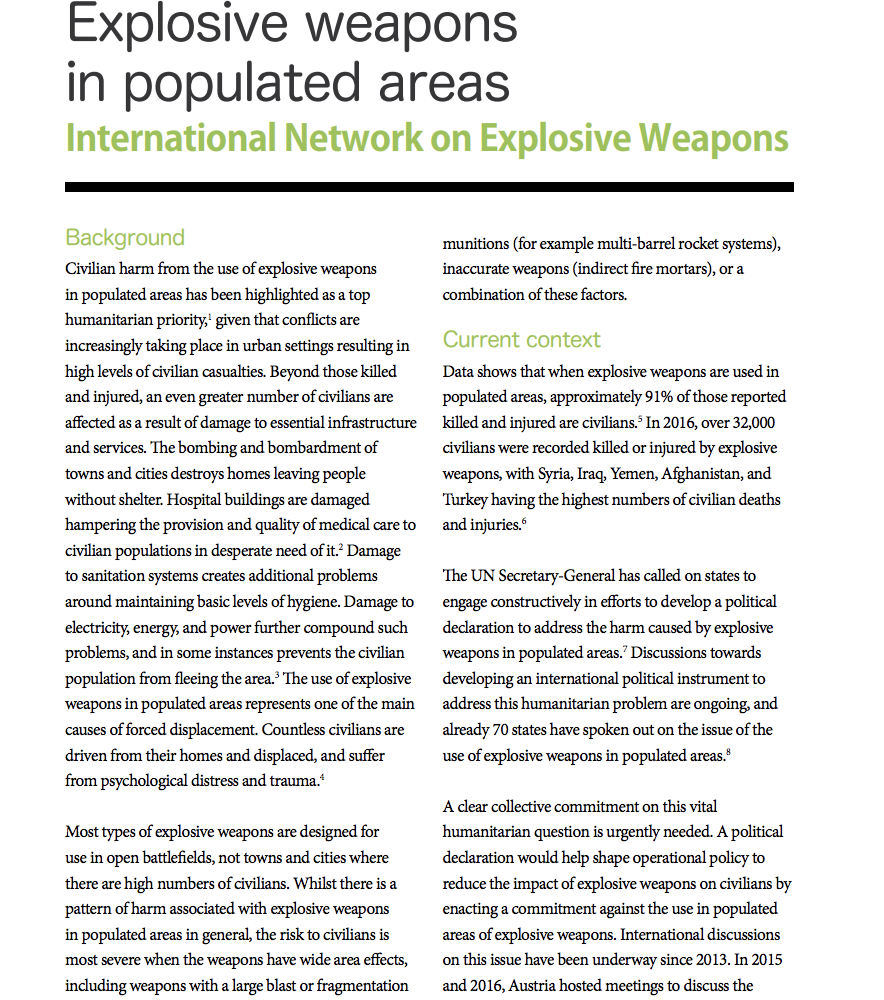 Explosive weapons in populated areas
International Network on Explosive Weapons

Background
Civilian harm from the use of explosive weapons in populated areas has been highlighted as a top humanitarian priority,$^1$ given that conflicts are increasingly taking place in urban settings resulting in high levels of civilian casualties. Beyond those killed and injured, an even greater number of civilians are affected as a result of damage to essential infrastructure and services. The bombing and bombardment of towns and cities destroys homes leaving people without shelter. Hospital buildings are damaged hampering the provision and quality of medical care to civilian populations in desperate need of it.$^2$ Damage to sanitation systems creates additional problems around maintaining basic levels of hygiene. Damage to electricity, energy, and power further compound such problems, and in some instances prevents the civilian population from fleeing the area.$^3$ The use of explosive weapons in populated areas represents one of the main causes of forced displacement. Countless civilians are driven from their homes and displaced, and suffer from psychological distress and trauma.$^4$

Most types of explosive weapons are designed for use in open battlefields, not towns and cities where there are high numbers of civilians. Whilst there is a pattern of harm associated with explosive weapons in populated areas in general, the risk to civilians is most severe when the weapons have wide area effects, including weapons with a large blast or fragmentation munitions (for example multi-barrel rocket systems), inaccurate weapons (indirect fire mortars), or a combination of these factors.

Current context
Data shows that when explosive weapons are used in populated areas, approximately 91% of those reported killed and injured are civilians.$^5$ In 2016, over 32,000 civilians were recorded killed or injured by explosive weapons, with Syria, Iraq, Yemen, Afghanistan, and Turkey having the highest numbers of civilian deaths and injuries.$^6$

The UN Secretary-General has called on states to engage constructively in efforts to develop a political declaration to address the harm caused by explosive weapons in populated areas.$^7$ Discussions towards developing an international political instrument to address this humanitarian problem are ongoing, and already 70 states have spoken out on the issue of the use of explosive weapons in populated areas.$^8$

A clear collective commitment on this vital humanitarian question is urgently needed. A political declaration would help shape operational policy to reduce the impact of explosive weapons on civilians by enacting a commitment against the use in populated areas of explosive weapons. International discussions on this issue have been underway since 2013. In 2015 and 2016, Austria hosted meetings to discuss the